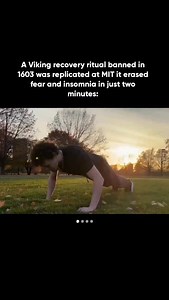 A Viking recovery ritual banned in 1603 was replicated at MIT it erased fear and insomnia in just two minutes: